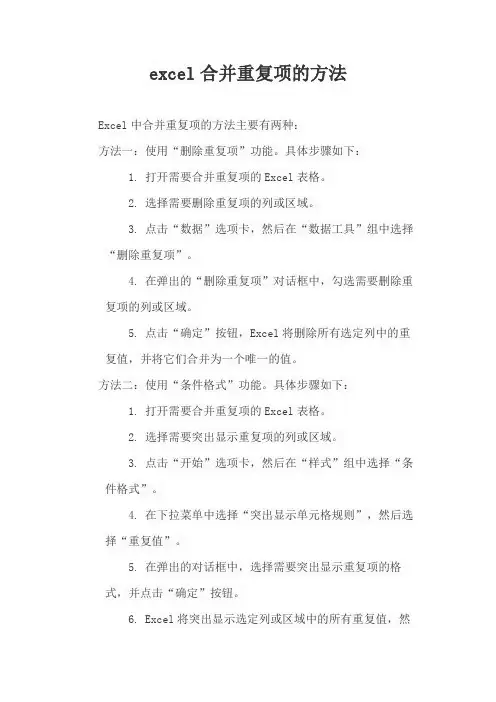 excel 合并重复项的方法

Excel 中合并重复项的方法主要有两种：

方法一：使用“删除重复项”功能。具体步骤如下：

1. 打开需要合并重复项的 Excel 表格。

2. 选择需要删除重复项的列或区域。

3. 点击“数据”选项卡，然后在“数据工具”组中选择“删除重复项”。

4. 在弹出的“删除重复项”对话框中，勾选需要删除重复项的列或区域。

5. 点击“确定”按钮，Excel 将删除所有选定列中的重复值，并将它们合并为一个唯一的值。

方法二：使用“条件格式”功能。具体步骤如下：

1. 打开需要合并重复项的 Excel 表格。

2. 选择需要突出显示重复项的列或区域。

3. 点击“开始”选项卡，然后在“样式”组中选择“条件格式”。

4. 在下拉菜单中选择“突出显示单元格规则”，然后选择“重复值”。

5. 在弹出的对话框中，选择需要突出显示重复项的格式，并点击“确定”按钮。

6. Excel 将突出显示选定列或区域中的所有重复值，然